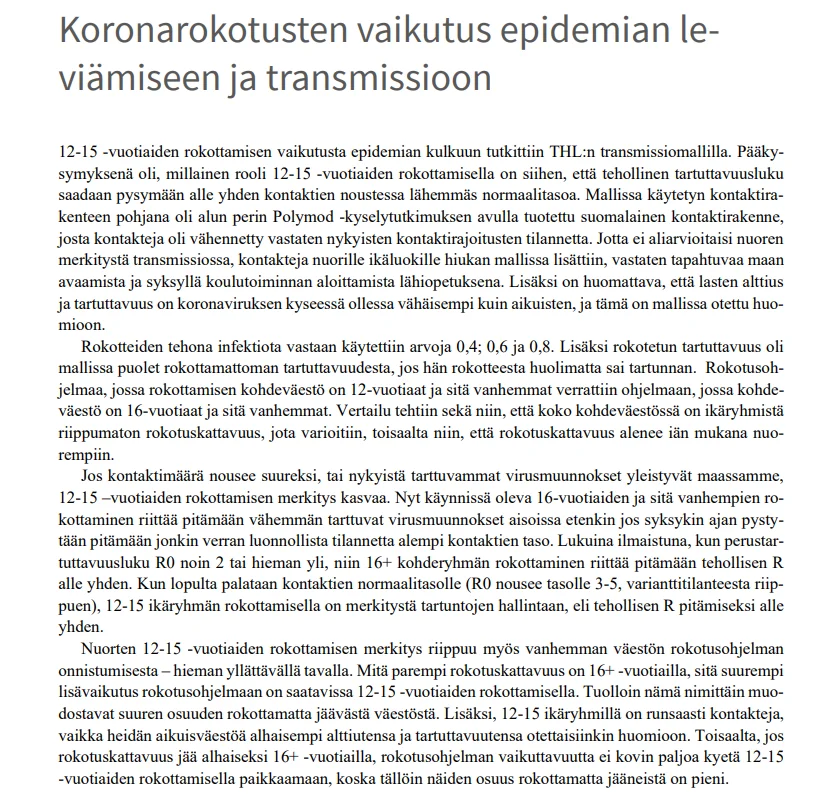 Koronarokotusten vaikutus epidemian leviämiseen ja transmissioon

12-15 -vuotiaiden rokottamisen vaikutusta epidemian kulkuun tutkittiin THL:n transmissiomallilla. Pääkysymyksenä oli, millainen rooli 12-15 -vuotiaiden rokottamisella on siihen, että tehollinen tartuttavuusluku saadaan pysymään alle yhden kontaktien noustessa lähemmäs normaalitasoa. Mallissa käytetyn kontaktirakenteen pohjana oli alun perin Polymod -kyselytutkimuksen avulla tuotettu suomalainen kontaktirakenne, josta kontakteja oli vähennetty vastaten nykyisten kontaktirajoitusten tilannetta. Jotta ei aliarvioitaisi nuoren merkitystä transmissiossa, kontakteja nuorille ikäluokille hiukan mallissa lisättiin, vastaten tapahtuvaa maan avaamista ja syksyllä koulutoiminnan aloittamista lähiopetuksena. Lisäksi on huomattava, että lasten alttius ja tartuttavuus on koronaviruksen kyseessä ollessa vähäisempi kuin aikuisten, ja tämä on mallissa otettu huomioon.

Rokotteiden tehona infektiota vastaan käytettiin arvoja 0,4; 0,6 ja 0,8. Lisäksi rokotetun tartuttavuus oli mallissa puolet rokottamattoman tartuttavuudesta, jos hän rokotteesta huolimatta sai tartunnan. Rokotusohjelmaa, jossa rokottamisen kohdeväestö on 12-vuotiaat ja sitä vanhemmat verrattiin ohjelmaan, jossa kohdeväestö on 16-vuotiaat ja sitä vanhemmat. Vertailu tehtiin sekä niin, että koko kohdeväestössä on ikäryhmistä riippumaton rokotuskattavuus, jota varioitiin, toisaalta niin, että rokotuskattavuus alenee iän mukana nuorempiin.

Jos kontaktimäärä nousee suureksi, tai nykyistä tarttuvammat virusmuunnokset yleistyvät maassamme, 12-15 –vuotiaiden rokottamisen merkitys kasvaa. Nyt käynnissä oleva 16-vuotiaiden ja sitä vanhempien rokottaminen riittää pitämään vähemmän tarttuvat virusmuunnokset aisoissa etenkin jos syksykin ajan pystytään pitämään jonkin verran luonnollista tilannetta alempi kontaktien taso. Lukuina ilmaistuna, kun perustartuttavuusluku R0 noin 2 tai hieman yli, niin 16+ kohderyhmän rokottaminen riittää pitämään tehollisen R alle yhden. Kun lopulta palataan kontaktien normaalitasolle (R0 nousee tasolle 3-5, varianttitilanteesta riippuen), 12-15 ikäryhmän rokottamisella on merkitystä tartuntojen hallintaan, eli tehollisen R pitämiseksi alle yhden.

Nuorten 12-15 -vuotiaiden rokottamisen merkitys riippuu myös vanhemman väestön rokotusohjelman onnistumisesta – hieman yllättävällä tavalla. Mitä parempi rokotuskattavuus on 16+ -vuotiailla, sitä suurempi lisävaikutus rokotusohjelmaan on saatavissa 12-15 -vuotiaiden rokottamisella. Tuolloin nämä nimittäin muodostavat suuren osuuden rokottamatta jäävästä väestöstä. Lisäksi, 12-15 ikäryhmillä on runsaasti kontakteja, vaikka heidän aikuisväestöä alhaisempi alttiutensa ja tartuttavuutensa otettaisiinkin huomioon. Toisaalta, jos rokotuskattavuus jää alhaiseksi 16+ -vuotiailla, rokotusohjelman vaikuttavuutta ei kovin paljoa kyetä 12-15 -vuotiaiden rokottamisella paikkaamaan, koska tällöin näiden osuus rokottamatta jääneistä on pieni.